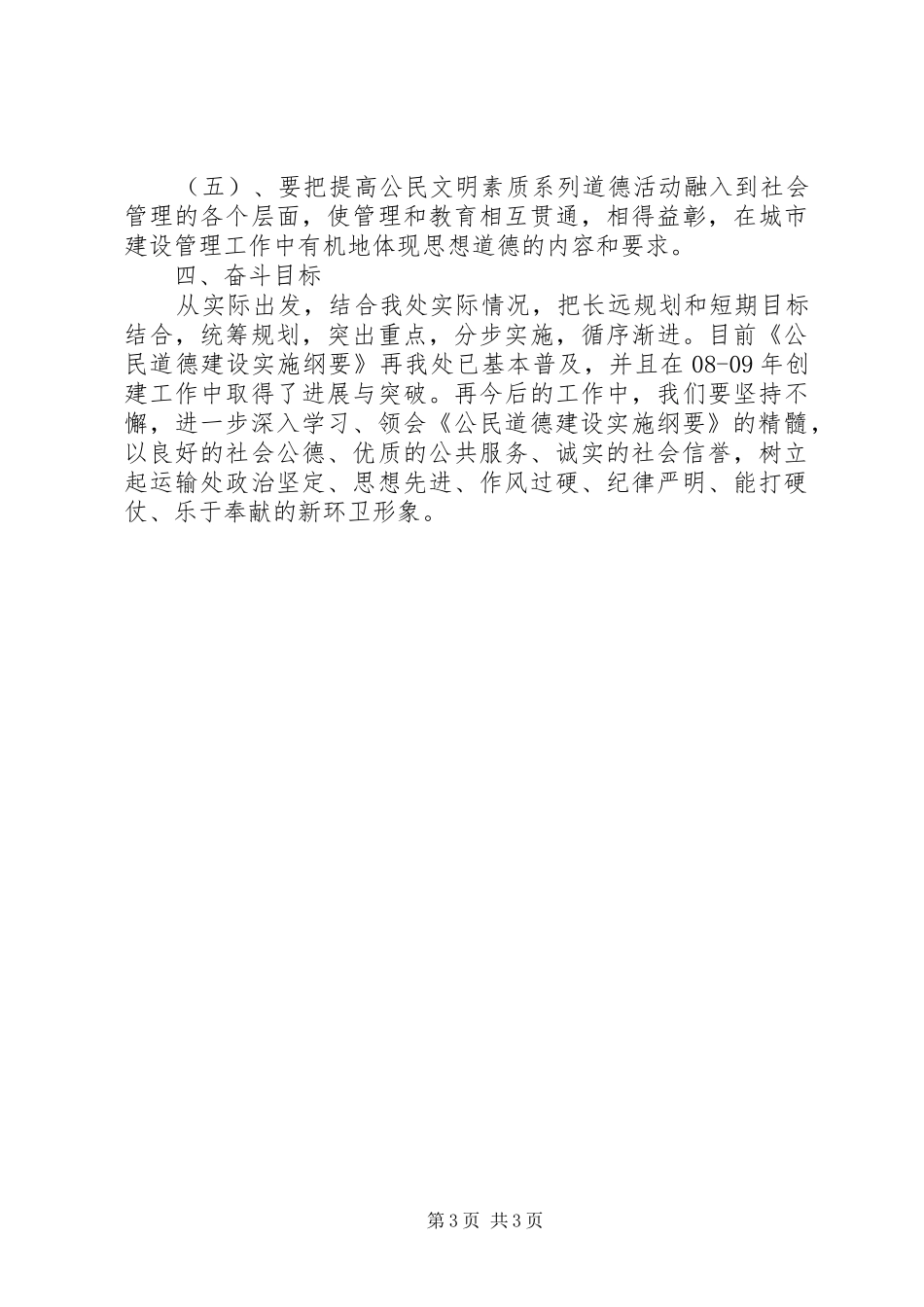 （五）、要把提高公民文明素质系列道德活动融入到社会管理的各个层面，使管理和教育相互贯通，相得益彰，在城市建设管理工作中有机地体现思想道德的内容和要求。

四、奋斗目标

从实际出发，结合我处实际情况，把长远规划和短期目标结合，统筹规划，突出重点，分步实施，循序渐进。目前《公民道德建设实施纲要》再我处已基本普及，并且在08-09年创建工作中取得了进展与突破。再今后的工作中，我们要坚持不懈，进一步深入学习、领会《公民道德建设实施纲要》的精髓，以良好的社会公德、优质的公共服务、诚实的社会信誉，树立起运输处政治坚定、思想先进、作风过硬、纪律严明、能打硬仗、乐于奉献的新环卫形象。

第3页 共3页